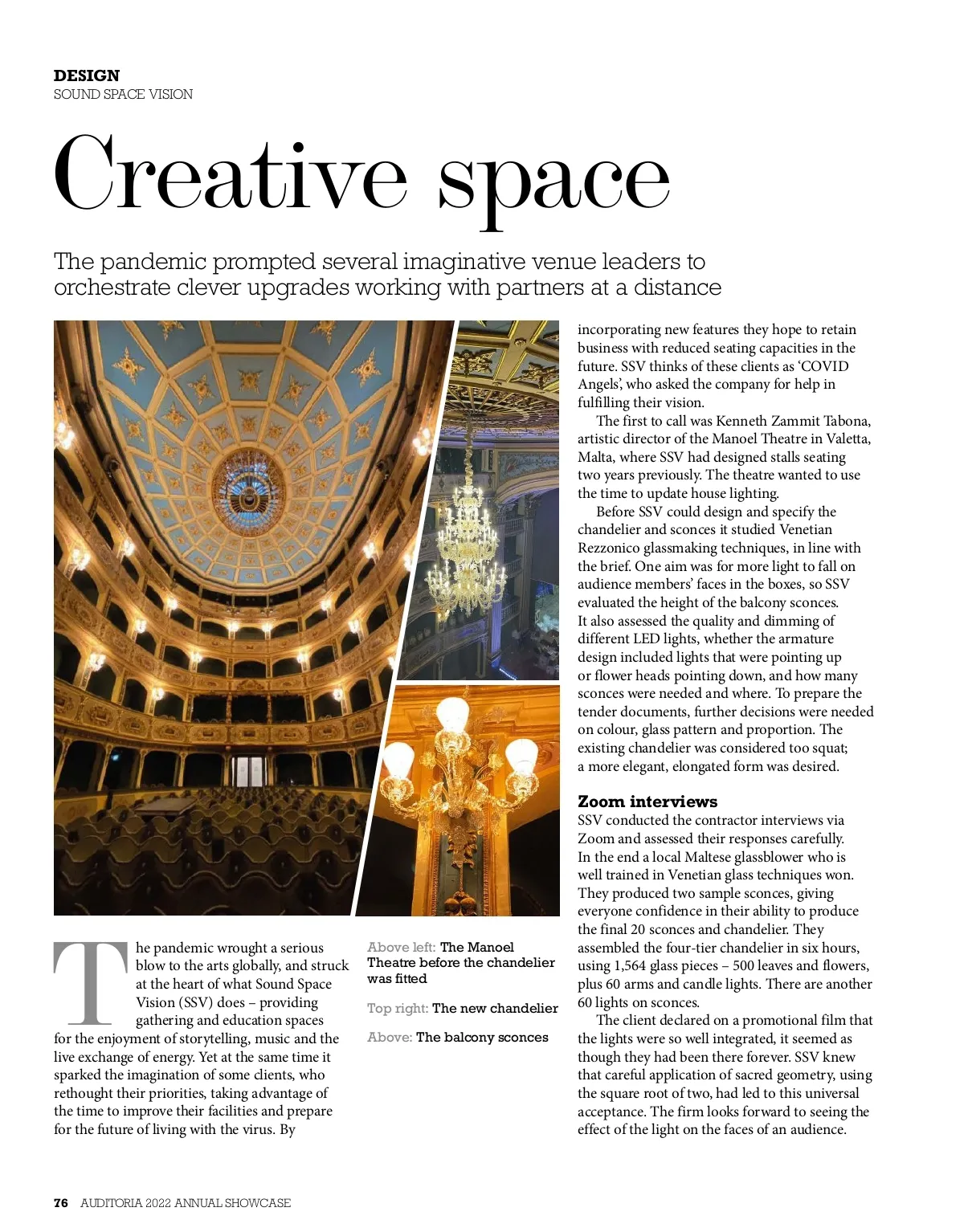 DESIGN
SOUND SPACE VISION

Creative space

The pandemic prompted several imaginative venue leaders to orchestrate clever upgrades working with partners at a distance

The pandemic wrought a serious blow to the arts globally, and struck at the heart of what Sound Space Vision (SSV) does – providing gathering and education spaces for the enjoyment of storytelling, music and the live exchange of energy. Yet at the same time it sparked the imagination of some clients, who rethought their priorities, taking advantage of the time to improve their facilities and prepare for the future of living with the virus. By

Above left: The Manoel Theatre before the chandelier was fitted

Top right: The new chandelier

Above: The balcony sconces

incorporating new features they hope to retain business with reduced seating capacities in the future. SSV thinks of these clients as 'COVID Angels', who asked the company for help in fulfilling their vision.

The first to call was Kenneth Zammit Tabona, artistic director of the Manoel Theatre in Valetta, Malta, where SSV had designed stalls seating two years previously. The theatre wanted to use the time to update house lighting.

Before SSV could design and specify the chandelier and sconces it studied Venetian Rezzonico glassmaking techniques, in line with the brief. One aim was for more light to fall on audience members' faces in the boxes, so SSV evaluated the height of the balcony sconces. It also assessed the quality and dimming of different LED lights, whether the armature design included lights that were pointing up or flower heads pointing down, and how many sconces were needed and where. To prepare the tender documents, further decisions were needed on colour, glass pattern and proportion. The existing chandelier was considered too squat; a more elegant, elongated form was desired.

Zoom interviews
SSV conducted the contractor interviews via Zoom and assessed their responses carefully. In the end a local Maltese glassblower who is well trained in Venetian glass techniques won. They produced two sample sconces, giving everyone confidence in their ability to produce the final 20 sconces and chandelier. They assembled the four-tier chandelier in six hours, using 1,564 glass pieces – 500 leaves and flowers, plus 60 arms and candle lights. There are another 60 lights on sconces.

The client declared on a promotional film that the lights were so well integrated, it seemed as though they had been there forever. SSV knew that careful application of sacred geometry, using the square root of two, had led to this universal acceptance. The firm looks forward to seeing the effect of the light on the faces of an audience.

76 AUDITORIA 2022 ANNUAL SHOWCASE